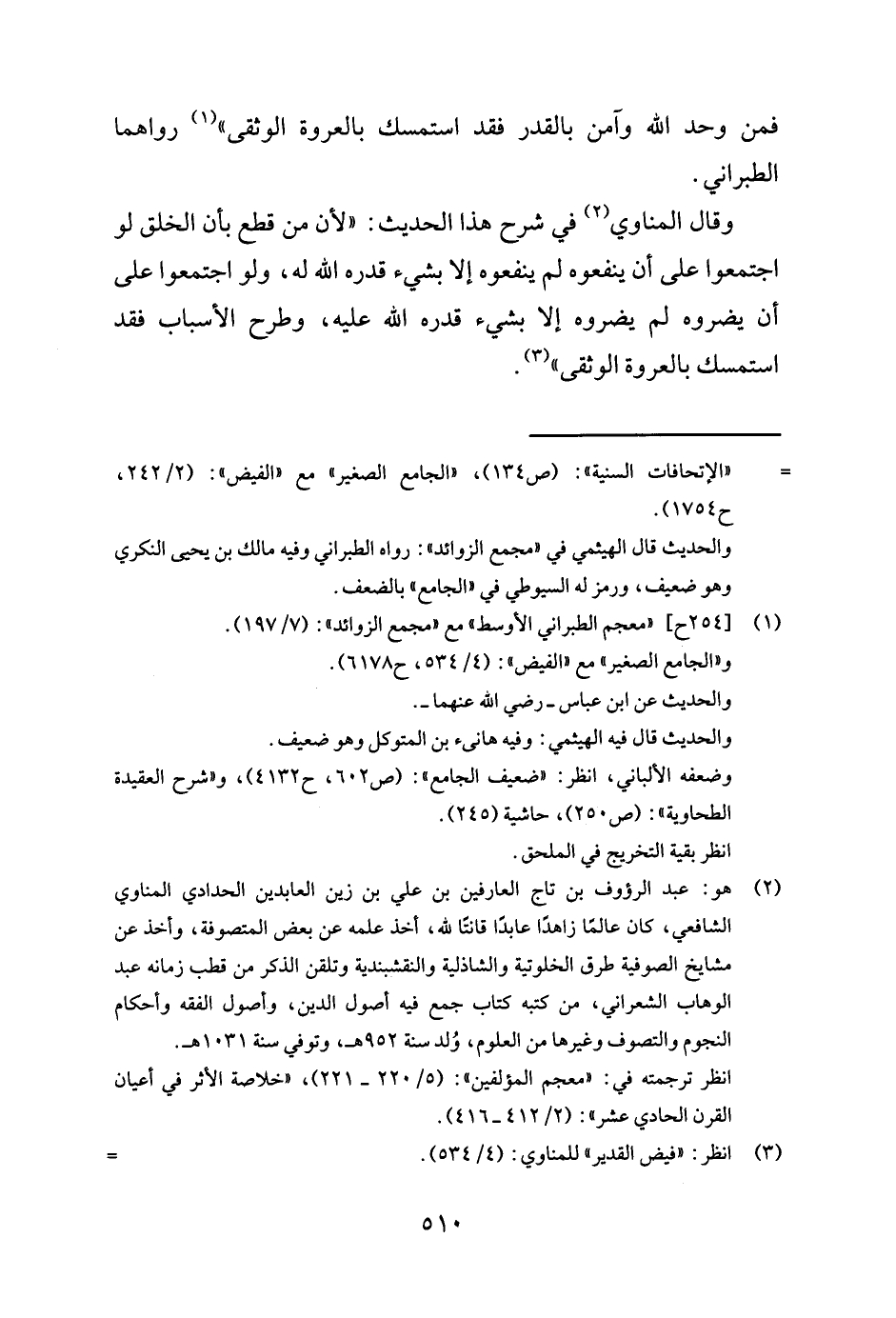 فمن وحد الله وآمن بالقدر فقد استمسك بالعروة الوثقى»$^{(١)}$ رواهما الطبراني.

وقال المناوي$^{(٢)}$ في شرح هذا الحديث: «لأن من قطع بأن الخلق لو اجتمعوا على أن ينفعوه لم ينفعوه إلا بشيء قدره الله له، ولو اجتمعوا على أن يضروه لم يضروه إلا بشيء قدره الله عليه، وطرح الأسباب فقد استمسك بالعروة الوثقى»$^{(٣)}$.

= «الإتحافات السنية»: (ص١٣٤)، «الجامع الصغير» مع «الفيض»: (٢/ ٢٤٢، ح١٧٥٤).
والحديث قال الهيثمي في «مجمع الزوائد»: رواه الطبراني وفيه مالك بن يحيى النكري وهو ضعيف، ورمز له السيوطي في «الجامع» بالضعف.

(١) [٢٥٤ح] «معجم الطبراني الأوسط» مع «مجمع الزوائد»: (٧/ ١٩٧).
و«الجامع الصغير» مع «الفيض»: (٤/ ٥٣٤، ح٦١٧٨).
والحديث عن ابن عباس ـ رضي الله عنهما ـ.
والحديث قال فيه الهيثمي: وفيه هانىء بن المتوكل وهو ضعيف.
وضعفه الألباني، انظر: «ضعيف الجامع»: (ص٦٠٢، ح٤١٣٢)، و«شرح العقيدة الطحاوية»: (ص٢٥٠)، حاشية (٢٤٥).
انظر بقية التخريج في الملحق.

(٢) هو: عبد الرؤوف بن تاج العارفين بن علي بن زين العابدين الحدادي المناوي الشافعي، كان عالمًا زاهدًا عابدًا قانتًا لله، أخذ علمه عن بعض المتصوفة، وأخذ عن مشايخ الصوفية طرق الخلوتية والشاذلية والنقشبندية وتلقن الذكر من قطب زمانه عبد الوهاب الشعراني، من كتبه كتاب جمع فيه أصول الدين، وأصول الفقه وأحكام النجوم والتصوف وغيرها من العلوم، وُلد سنة ٩٥٢هـ، وتوفي سنة ١٠٣١هـ.
انظر ترجمته في: «معجم المؤلفين»: (٥/ ٢٢٠ ـ ٢٢١)، «خلاصة الأثر في أعيان القرن الحادي عشر»: (٢/ ٤١٢ ـ ٤١٦).

(٣) انظر: «فيض القدير» للمناوي: (٤/ ٥٣٤). =

٥١٠